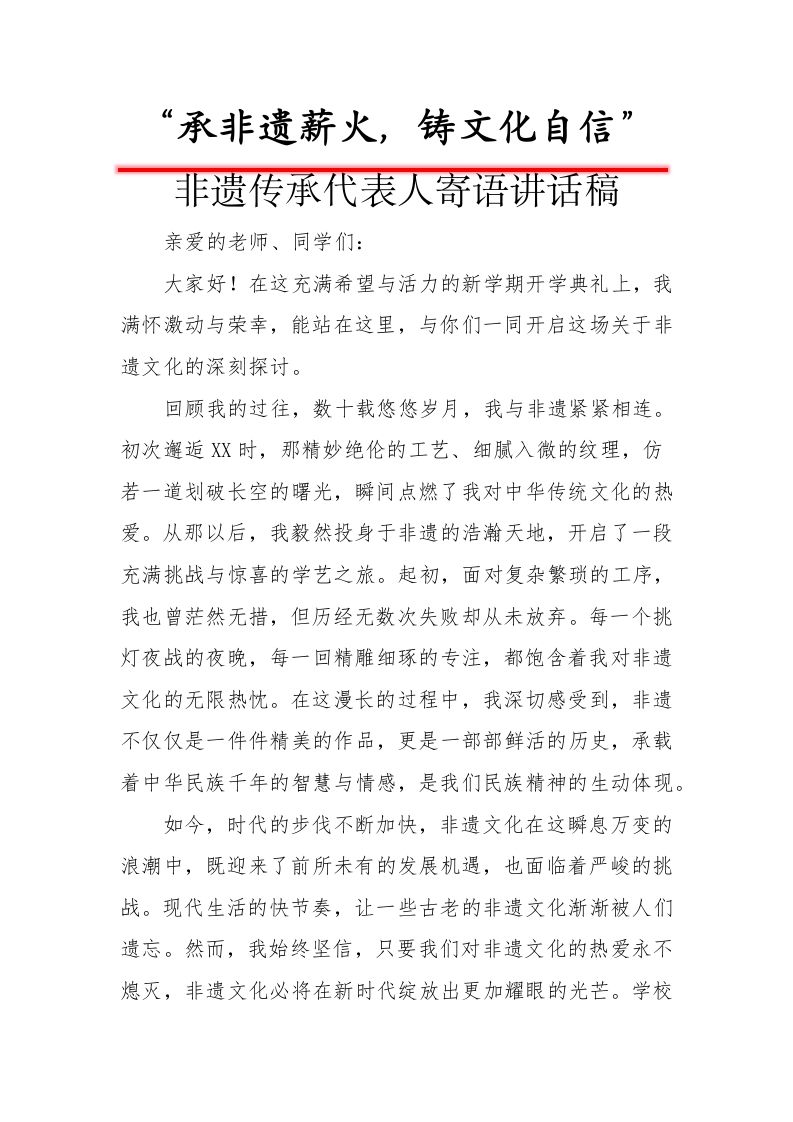 “承非遗薪火，铸文化自信”

非遗传承代表人寄语讲话稿

亲爱的老师、同学们：

大家好！在这充满希望与活力的新学期开学典礼上，我满怀激动与荣幸，能站在这里，与你们一同开启这场关于非遗文化的深刻探讨。

回顾我的过往，数十载悠悠岁月，我与非遗紧紧相连。初次邂逅XX时，那精妙绝伦的工艺、细腻入微的纹理，仿若一道划破长空的曙光，瞬间点燃了我对中华传统文化的热爱。从那以后，我毅然投身于非遗的浩瀚天地，开启了一段充满挑战与惊喜的学艺之旅。起初，面对复杂繁琐的工序，我也曾茫然无措，但历经无数次失败却从未放弃。每一个挑灯夜战的夜晚，每一回精雕细琢的专注，都饱含着我对非遗文化的无限热忱。在这漫长的过程中，我深切感受到，非遗不仅仅是一件件精美的作品，更是一部部鲜活的历史，承载着中华民族千年的智慧与情感，是我们民族精神的生动体现。

如今，时代的步伐不断加快，非遗文化在这瞬息万变的浪潮中，既迎来了前所未有的发展机遇，也面临着严峻的挑战。现代生活的快节奏，让一些古老的非遗文化渐渐被人们遗忘。然而，我始终坚信，只要我们对非遗文化的热爱永不熄灭，非遗文化必将在新时代绽放出更加耀眼的光芒。学校